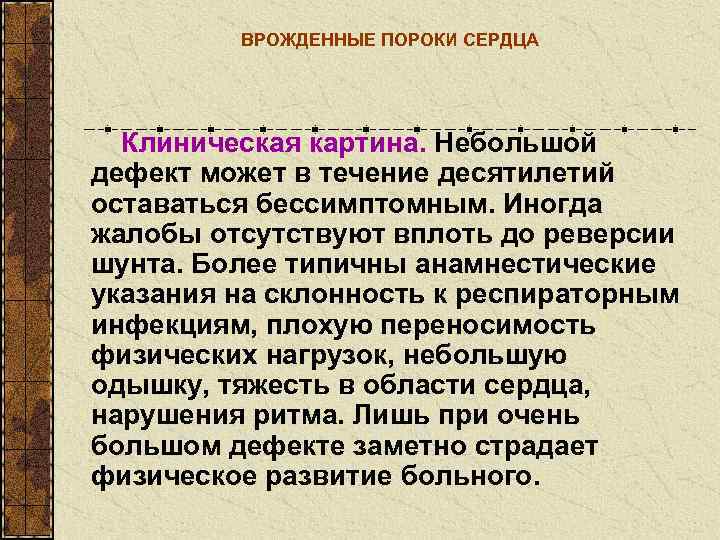 ВРОЖДЕННЫЕ ПОРОКИ СЕРДЦА

Клиническая картина. Небольшой дефект может в течение десятилетий оставаться бессимптомным. Иногда жалобы отсутствуют вплоть до реверсии шунта. Более типичны анамнестические указания на склонность к респираторным инфекциям, плохую переносимость физических нагрузок, небольшую одышку, тяжесть в области сердца, нарушения ритма. Лишь при очень большом дефекте заметно страдает физическое развитие больного.